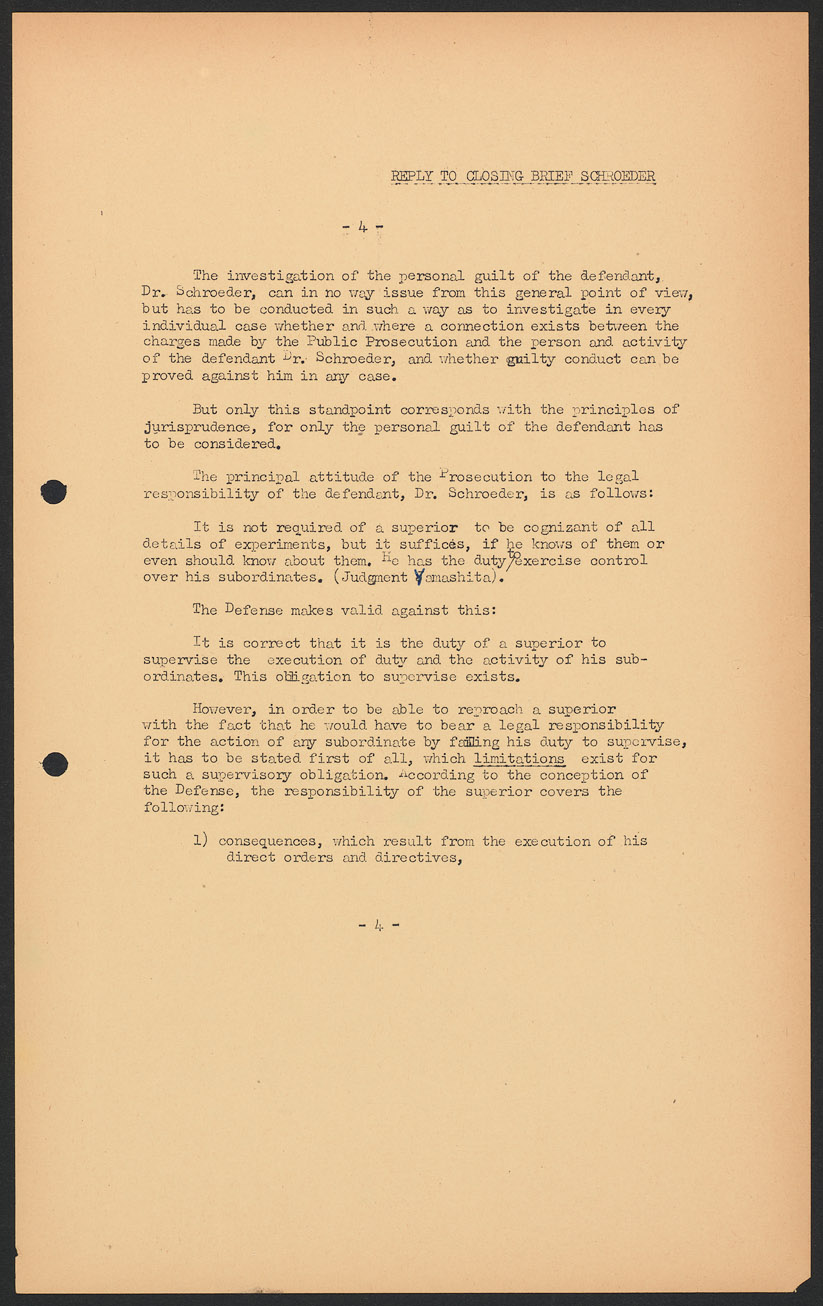 REPLY TO CLOSING BRIEF SCHROEDER

- 4 -

The investigation of the personal guilt of the defendant, Dr. Schroeder, can in no way issue from this general point of view, but has to be conducted in such a way as to investigate in every individual case whether and where a connection exists between the charges made by the Public Prosecution and the person and activity of the defendant Dr. Schroeder, and whether guilty conduct can be proved against him in any case.

But only this standpoint corresponds with the principles of jurisprudence, for only the personal guilt of the defendant has to be considered.

The principal attitude of the Prosecution to the legal responsibility of the defendant, Dr. Schroeder, is as follows:

It is not required of a superior to be cognizant of all details of experiments, but it suffices, if he knows of them or even should know about them. He has the duty to exercise control over his subordinates. (Judgment Yamashita).

The Defense makes valid against this:

It is correct that it is the duty of a superior to supervise the execution of duty and the activity of his subordinates. This obligation to supervise exists.

However, in order to be able to reproach a superior with the fact that he would have to bear a legal responsibility for the action of any subordinate by failing his duty to supervise, it has to be stated first of all, which limitations exist for such a supervisory obligation. According to the conception of the Defense, the responsibility of the superior covers the following:

1) consequences, which result from the execution of his direct orders and directives,

- 4 -